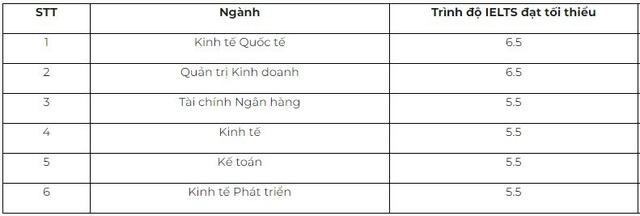 | STT | Ngành | Trình độ IELTS đạt tối thiểu |
|---|---|---|
| 1 | Kinh tế Quốc tế | 6.5 |
| 2 | Quản trị Kinh doanh | 6.5 |
| 3 | Tài chính Ngân hàng | 5.5 |
| 4 | Kinh tế | 5.5 |
| 5 | Kế toán | 5.5 |
| 6 | Kinh tế Phát triển | 5.5 |